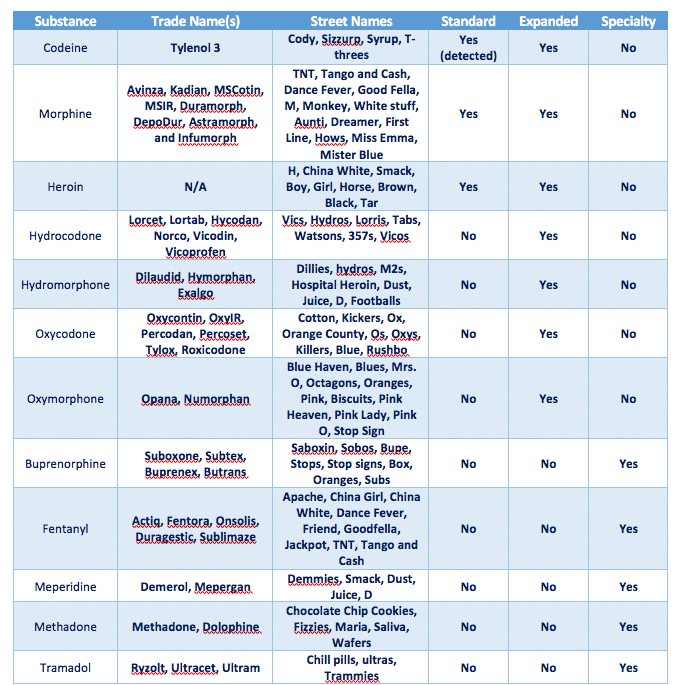 | Substance | Trade Name(s) | Street Names | Standard | Expanded | Specialty |
|---|---|---|---|---|---|
| Codeine | Tylenol 3 | Cody, Sizzurp, Syrup, T-threes | Yes (detected) | Yes | No |
| Morphine | Avinza, Kadian, MSCotin, MSIR, Duramorph, DepoDur, Astramorph, and Infumorph | TNT, Tango and Cash, Dance Fever, Good Fella, M, Monkey, White stuff, Aunti, Dreamer, First Line, Hows, Miss Emma, Mister Blue | Yes | Yes | No |
| Heroin | N/A | H, China White, Smack, Boy, Girl, Horse, Brown, Black, Tar | Yes | Yes | No |
| Hydrocodone | Lorcet, Lortab, Hycodan, Norco, Vicodin, Vicoprofen | Vics, Hydros, Lorris, Tabs, Watsons, 357s, Vicos | No | Yes | No |
| Hydromorphone | Dilaudid, Hymorphan, Exalgo | Dillies, hydros, M2s, Hospital Heroin, Dust, Juice, D, Footballs | No | Yes | No |
| Oxycodone | Oxycontin, OxyIR, Percodan, Percoset, Tylox, Roxicodone | Cotton, Kickers, Ox, Orange County, Os, Oxys, Killers, Blue, Rushbo | No | Yes | No |
| Oxymorphone | Opana, Numorphan | Blue Haven, Blues, Mrs. O, Octagons, Oranges, Pink, Biscuits, Pink Heaven, Pink Lady, Pink O, Stop Sign | No | Yes | No |
| Buprenorphine | Suboxone, Subtex, Buprenex, Butrans | Saboxin, Sobos, Bupe, Stops, Stop signs, Box, Oranges, Subs | No | No | Yes |
| Fentanyl | Actiq, Fentora, Onsolis, Duragestic, Sublimaze | Apache, China Girl, China White, Dance Fever, Friend, Goodfella, Jackpot, TNT, Tango and Cash | No | No | Yes |
| Meperidine | Demerol, Mepergan | Demmies, Smack, Dust, Juice, D | No | No | Yes |
| Methadone | Methadone, Dolophine | Chocolate Chip Cookies, Fizzies, Maria, Saliva, Wafers | No | No | Yes |
| Tramadol | Ryzolt, Ultracet, Ultram | Chill pills, ultras, Trammies | No | No | Yes |